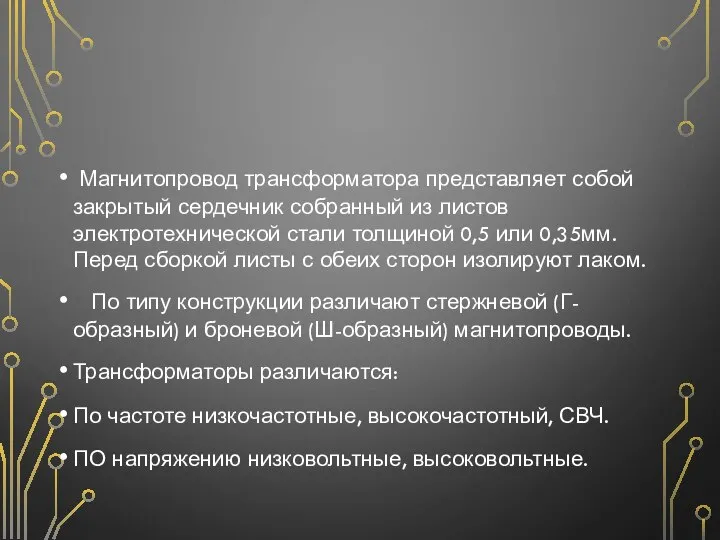 • Магнитопровод трансформатора представляет собой закрытый сердечник собранный из листов электротехнической стали толщиной 0,5 или 0,35мм. Перед сборкой листы с обеих сторон изолируют лаком.

• По типу конструкции различают стержневой (Г-образный) и броневой (Ш-образный) магнитопроводы.

• Трансформаторы различаются:

• По частоте низкочастотные, высокочастотный, СВЧ.

• ПО напряжению низковольтные, высоковольтные.